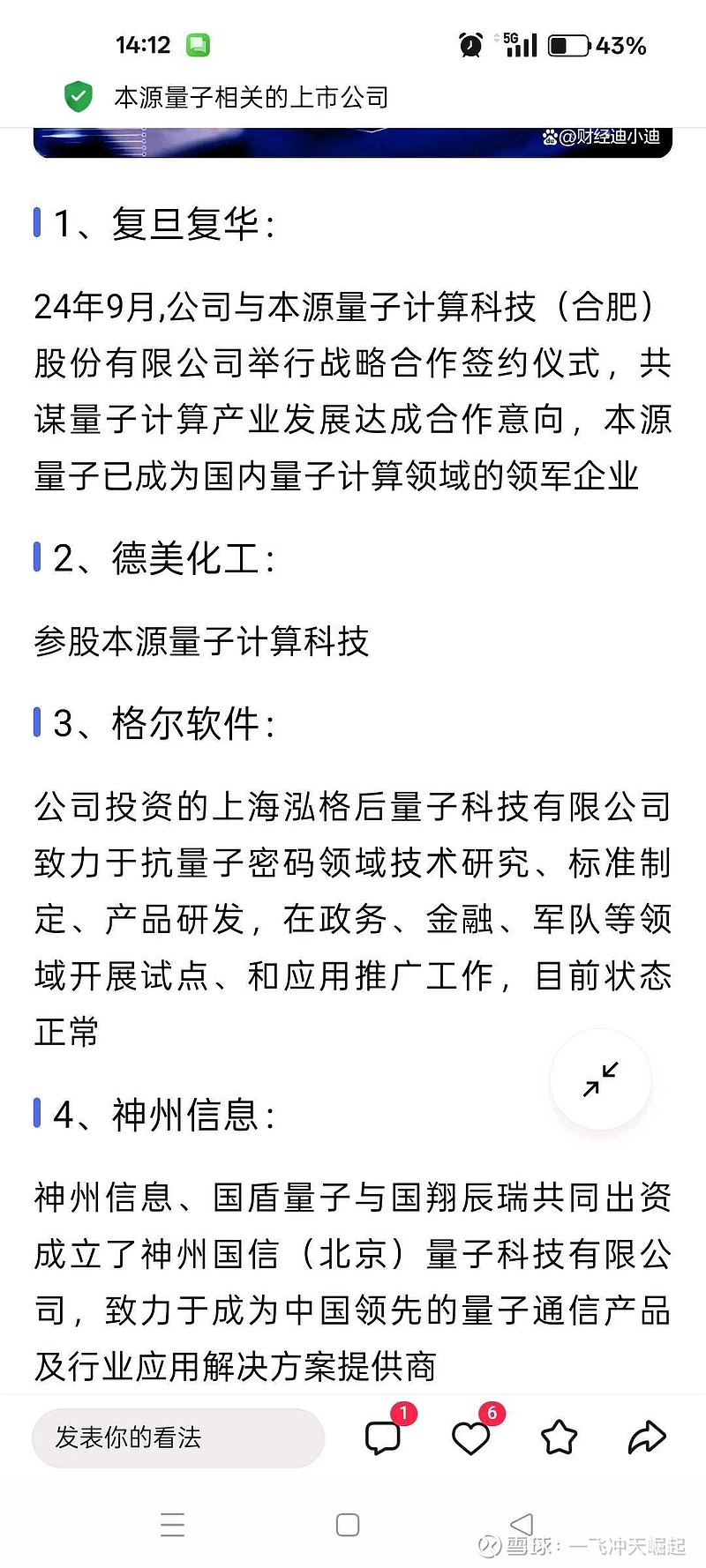 14:12 5G 43%

本源量子相关的上市公司

@财经迪小迪

1、复旦复华：

24年9月,公司与本源量子计算科技（合肥）股份有限公司举行战略合作签约仪式，共谋量子计算产业发展达成合作意向，本源量子已成为国内量子计算领域的领军企业

2、德美化工：

参股本源量子计算科技

3、格尔软件：

公司投资的上海泓格后量子科技有限公司致力于抗量子密码领域技术研究、标准制定、产品研发，在政务、金融、军队等领域开展试点、和应用推广工作，目前状态正常

4、神州信息：

神州信息、国盾量子与国翔辰瑞共同出资成立了神州国信（北京）量子科技有限公司，致力于成为中国领先的量子通信产品及行业应用解决方案提供商

发表你的看法 1 6

雪球：一飞冲天崛起